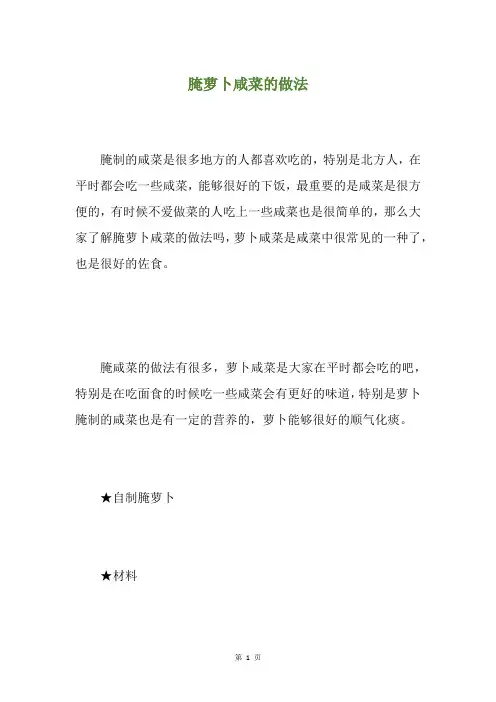 腌萝卜咸菜的做法

腌制的咸菜是很多地方的人都喜欢吃的，特别是北方人，在平时都会吃一些咸菜，能够很好的下饭，最重要的是咸菜是很方便的，有时候不爱做菜的人吃上一些咸菜也是很简单的，那么大家了解腌萝卜咸菜的做法吗，萝卜咸菜是咸菜中很常见的一种了，也是很好的佐食。

腌咸菜的做法有很多，萝卜咸菜是大家在平时都会吃的吧，特别是在吃面食的时候吃一些咸菜会有更好的味道，特别是萝卜腌制的咸菜也是有一定的营养的，萝卜能够很好的顺气化痰。

★自制腌萝卜

★材料

第 1 页